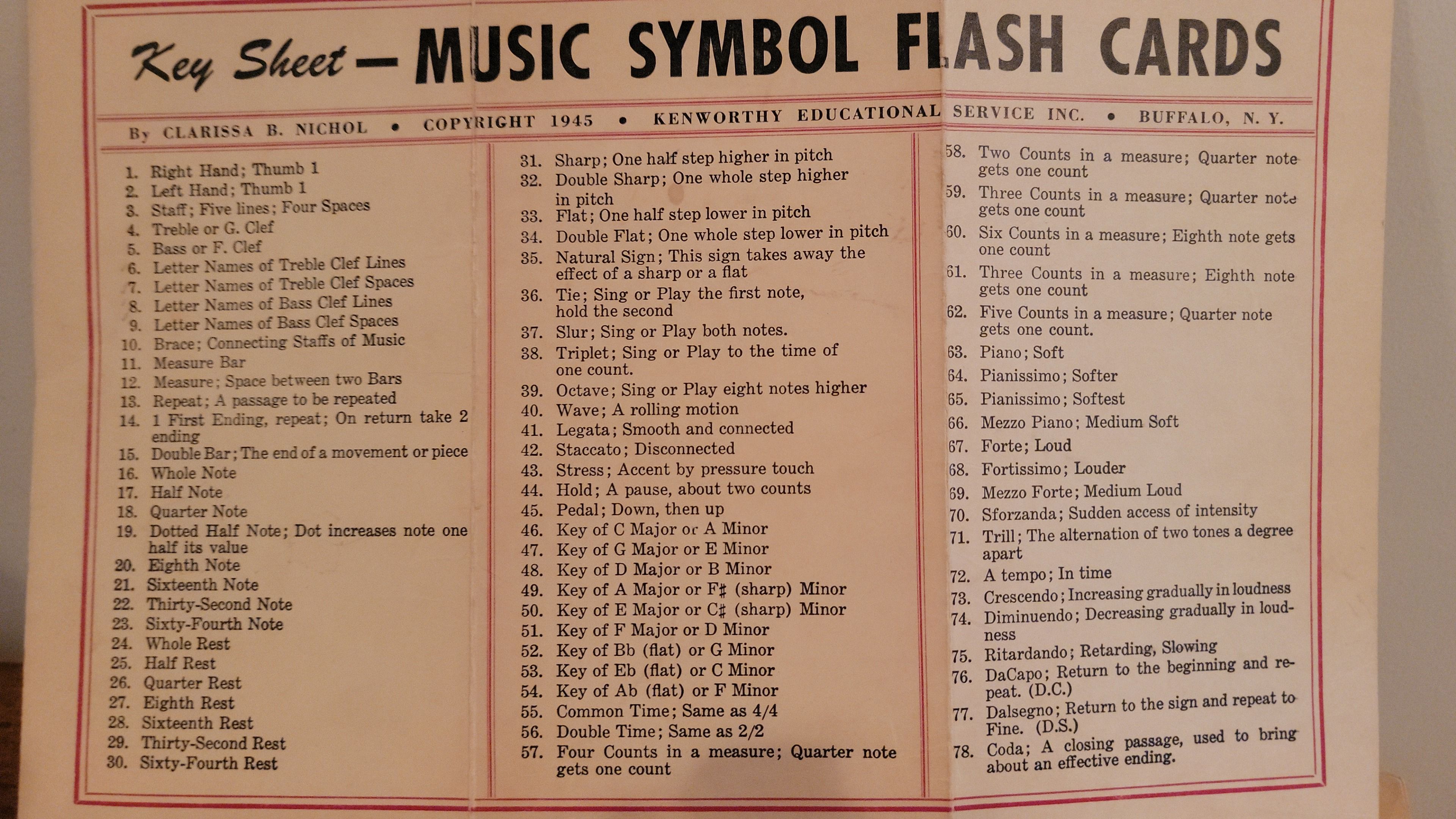 Key Sheet — MUSIC SYMBOL FLASH CARDS

By CLARISSA B. NICHOL • COPYRIGHT 1945 • KENWORTHY EDUCATIONAL SERVICE INC. • BUFFALO, N. Y.

1. Right Hand; Thumb 1
2. Left Hand; Thumb 1
3. Staff; Five lines; Four Spaces
4. Treble or G. Clef
5. Bass or F. Clef
6. Letter Names of Treble Clef Lines
7. Letter Names of Treble Clef Spaces
8. Letter Names of Bass Clef Lines
9. Letter Names of Bass Clef Spaces
10. Brace; Connecting Staffs of Music
11. Measure Bar
12. Measure; Space between two Bars
13. Repeat; A passage to be repeated
14. 1 First Ending, repeat; On return take 2 ending
15. Double Bar; The end of a movement or piece
16. Whole Note
17. Half Note
18. Quarter Note
19. Dotted Half Note; Dot increases note one half its value
20. Eighth Note
21. Sixteenth Note
22. Thirty-Second Note
23. Sixty-Fourth Note
24. Whole Rest
25. Half Rest
26. Quarter Rest
27. Eighth Rest
28. Sixteenth Rest
29. Thirty-Second Rest
30. Sixty-Fourth Rest

31. Sharp; One half step higher in pitch
32. Double Sharp; One whole step higher in pitch
33. Flat; One half step lower in pitch
34. Double Flat; One whole step lower in pitch
35. Natural Sign; This sign takes away the effect of a sharp or a flat
36. Tie; Sing or Play the first note, hold the second
37. Slur; Sing or Play both notes.
38. Triplet; Sing or Play to the time of one count.
39. Octave; Sing or Play eight notes higher
40. Wave; A rolling motion
41. Legata; Smooth and connected
42. Staccato; Disconnected
43. Stress; Accent by pressure touch
44. Hold; A pause, about two counts
45. Pedal; Down, then up
46. Key of C Major or A Minor
47. Key of G Major or E Minor
48. Key of D Major or B Minor
49. Key of A Major or F♯ (sharp) Minor
50. Key of E Major or C♯ (sharp) Minor
51. Key of F Major or D Minor
52. Key of Bb (flat) or G Minor
53. Key of Eb (flat) or C Minor
54. Key of Ab (flat) or F Minor
55. Common Time; Same as 4/4
56. Double Time; Same as 2/2
57. Four Counts in a measure; Quarter note gets one count

58. Two Counts in a measure; Quarter note gets one count
59. Three Counts in a measure; Quarter note gets one count
60. Six Counts in a measure; Eighth note gets one count
61. Three Counts in a measure; Eighth note gets one count
62. Five Counts in a measure; Quarter note gets one count.
63. Piano; Soft
64. Pianissimo; Softer
65. Pianissimo; Softest
66. Mezzo Piano; Medium Soft
67. Forte; Loud
68. Fortissimo; Louder
69. Mezzo Forte; Medium Loud
70. Sforzanda; Sudden access of intensity
71. Trill; The alternation of two tones a degree apart
72. A tempo; In time
73. Crescendo; Increasing gradually in loudness
74. Diminuendo; Decreasing gradually in loudness
75. Ritardando; Retarding, Slowing
76. DaCapo; Return to the beginning and repeat. (D.C.)
77. Dalsegno; Return to the sign and repeat to Fine. (D.S.)
78. Coda; A closing passage, used to bring about an effective ending.